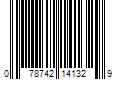 0 78742 14132 9